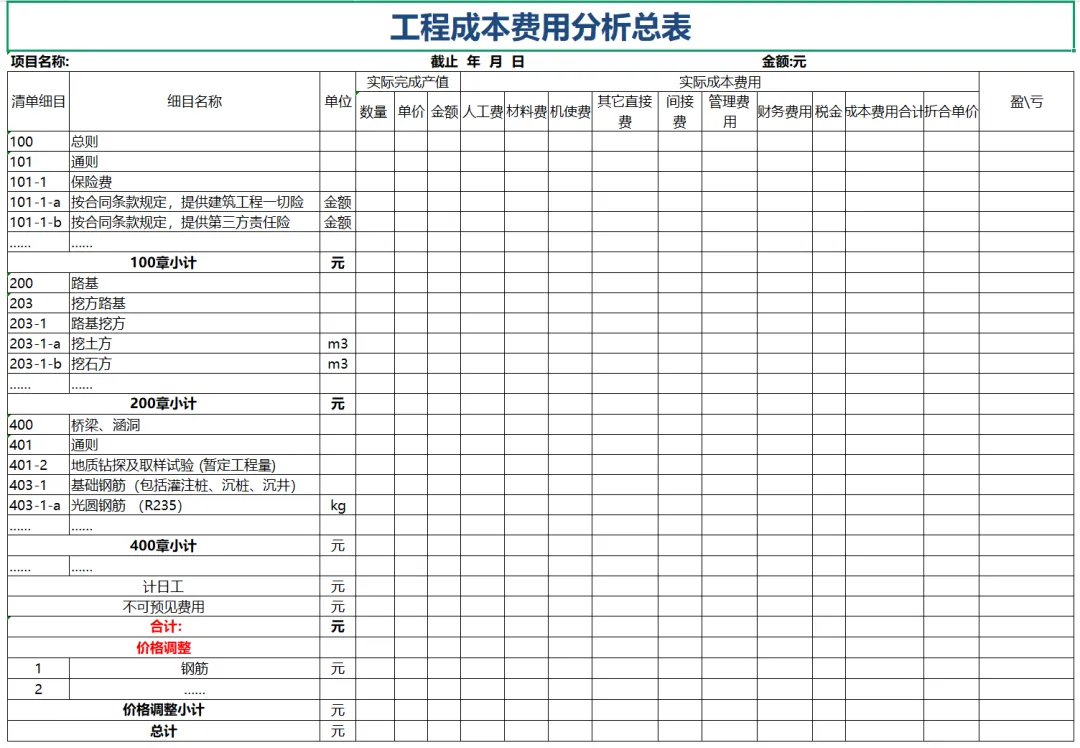 工程成本费用分析总表

项目名称:　　截止 年 月 日　　金额:元

| 清单细目 | 细目名称 | 单位 | 实际完成产值 | | | 实际成本费用 | | | | | | | | | | 盈\亏 |
|---|---|---|---|---|---|---|---|---|---|---|---|---|---|---|---|---|
| | | | 数量 | 单价 | 金额 | 人工费 | 材料费 | 机使费 | 其它直接费 | 间接费 | 管理费用 | 财务费用 | 税金 | 成本费用合计 | 折合单价 | |
| 100 | 总则 | | | | | | | | | | | | | | | |
| 101 | 通则 | | | | | | | | | | | | | | | |
| 101-1 | 保险费 | | | | | | | | | | | | | | | |
| 101-1-a | 按合同条款规定，提供建筑工程一切险 | 金额 | | | | | | | | | | | | | | |
| 101-1-b | 按合同条款规定，提供第三方责任险 | 金额 | | | | | | | | | | | | | | |
| …… | …… | | | | | | | | | | | | | | | |
| 100章小计 | | 元 | | | | | | | | | | | | | | |
| 200 | 路基 | | | | | | | | | | | | | | | |
| 203 | 挖方路基 | | | | | | | | | | | | | | | |
| 203-1 | 路基挖方 | | | | | | | | | | | | | | | |
| 203-1-a | 挖土方 | m3 | | | | | | | | | | | | | | |
| 203-1-b | 挖石方 | m3 | | | | | | | | | | | | | | |
| …… | …… | | | | | | | | | | | | | | | |
| 200章小计 | | 元 | | | | | | | | | | | | | | |
| 400 | 桥梁、涵洞 | | | | | | | | | | | | | | | |
| 401 | 通则 | | | | | | | | | | | | | | | |
| 401-2 | 地质钻探及取样试验 (暂定工程量) | | | | | | | | | | | | | | | |
| 403-1 | 基础钢筋（包括灌注桩、沉桩、沉井） | | | | | | | | | | | | | | | |
| 403-1-a | 光圆钢筋 （R235） | kg | | | | | | | | | | | | | | |
| …… | …… | | | | | | | | | | | | | | | |
| 400章小计 | | 元 | | | | | | | | | | | | | | |
| …… | …… | | | | | | | | | | | | | | | |
| 计日工 | | 元 | | | | | | | | | | | | | | |
| 不可预见费用 | | 元 | | | | | | | | | | | | | | |
| 合计: | | 元 | | | | | | | | | | | | | | |
| 价格调整 | | | | | | | | | | | | | | | | |
| 1 | 钢筋 | 元 | | | | | | | | | | | | | | |
| 2 | …… | | | | | | | | | | | | | | | |
| 价格调整小计 | | 元 | | | | | | | | | | | | | | |
| 总计 | | 元 | | | | | | | | | | | | | | |